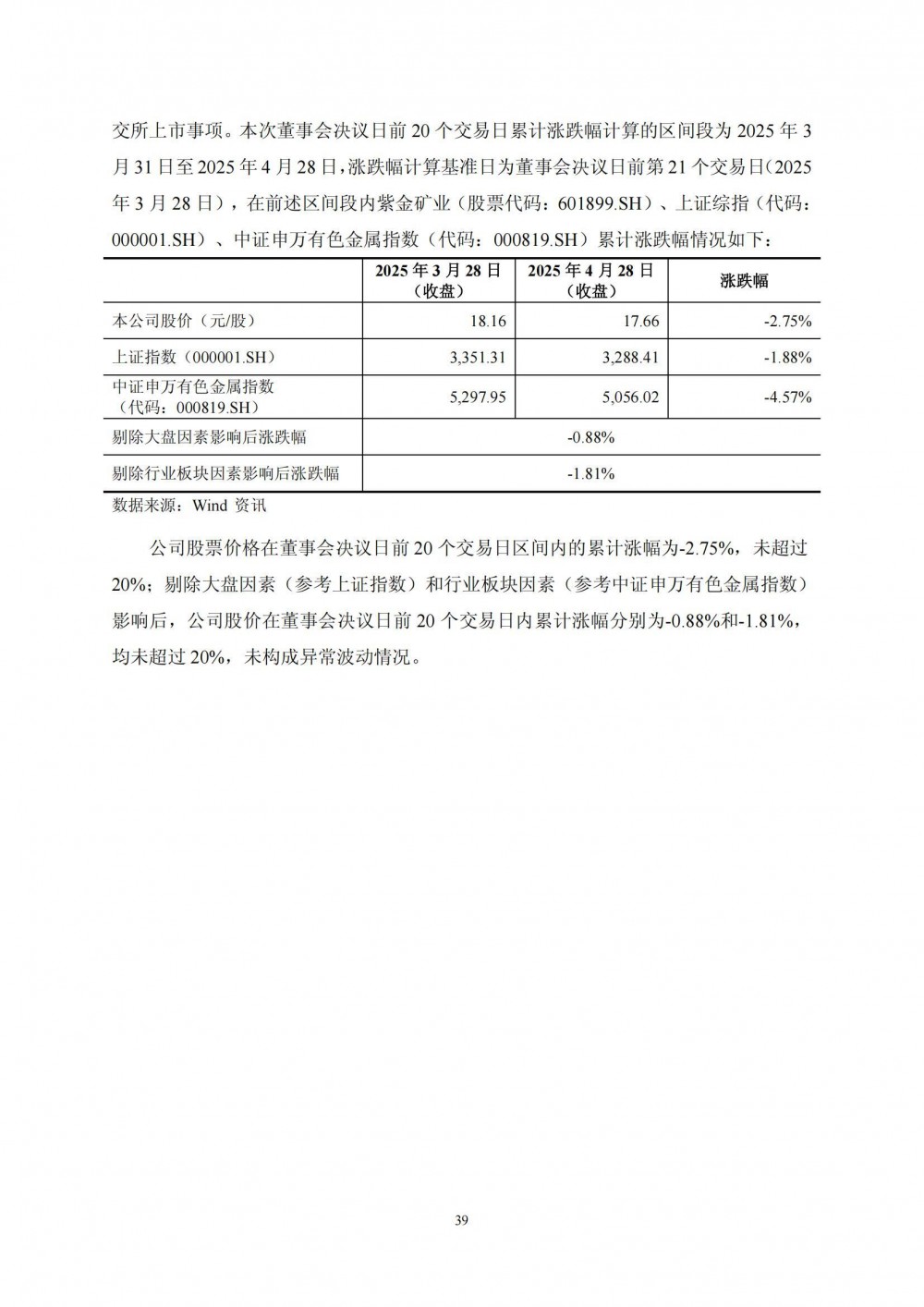 交所上市事项。本次董事会决议日前 20 个交易日累计涨跌幅计算的区间段为 2025 年 3 月 31 日至 2025 年 4 月 28 日，涨跌幅计算基准日为董事会决议日前第 21 个交易日（2025 年 3 月 28 日），在前述区间段内紫金矿业（股票代码：601899.SH）、上证综指（代码：000001.SH）、中证申万有色金属指数（代码：000819.SH）累计涨跌幅情况如下：

|  | 2025 年 3 月 28 日（收盘） | 2025 年 4 月 28 日（收盘） | 涨跌幅 |
|---|---|---|---|
| 本公司股价（元/股） | 18.16 | 17.66 | -2.75% |
| 上证指数（000001.SH） | 3,351.31 | 3,288.41 | -1.88% |
| 中证申万有色金属指数（代码：000819.SH） | 5,297.95 | 5,056.02 | -4.57% |
| 剔除大盘因素影响后涨跌幅 | -0.88% | | |
| 剔除行业板块因素影响后涨跌幅 | -1.81% | | |

数据来源：Wind 资讯

公司股票价格在董事会决议日前 20 个交易日区间内的累计涨幅为-2.75%，未超过 20%；剔除大盘因素（参考上证指数）和行业板块因素（参考中证申万有色金属指数）影响后，公司股价在董事会决议日前 20 个交易日内累计涨幅分别为-0.88%和-1.81%，均未超过 20%，未构成异常波动情况。

39